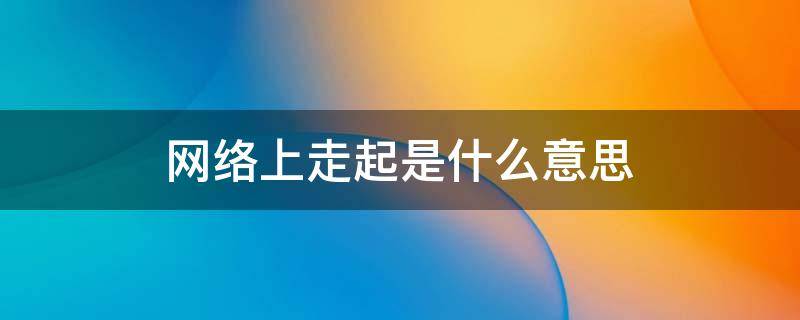 网络上走起是什么意思